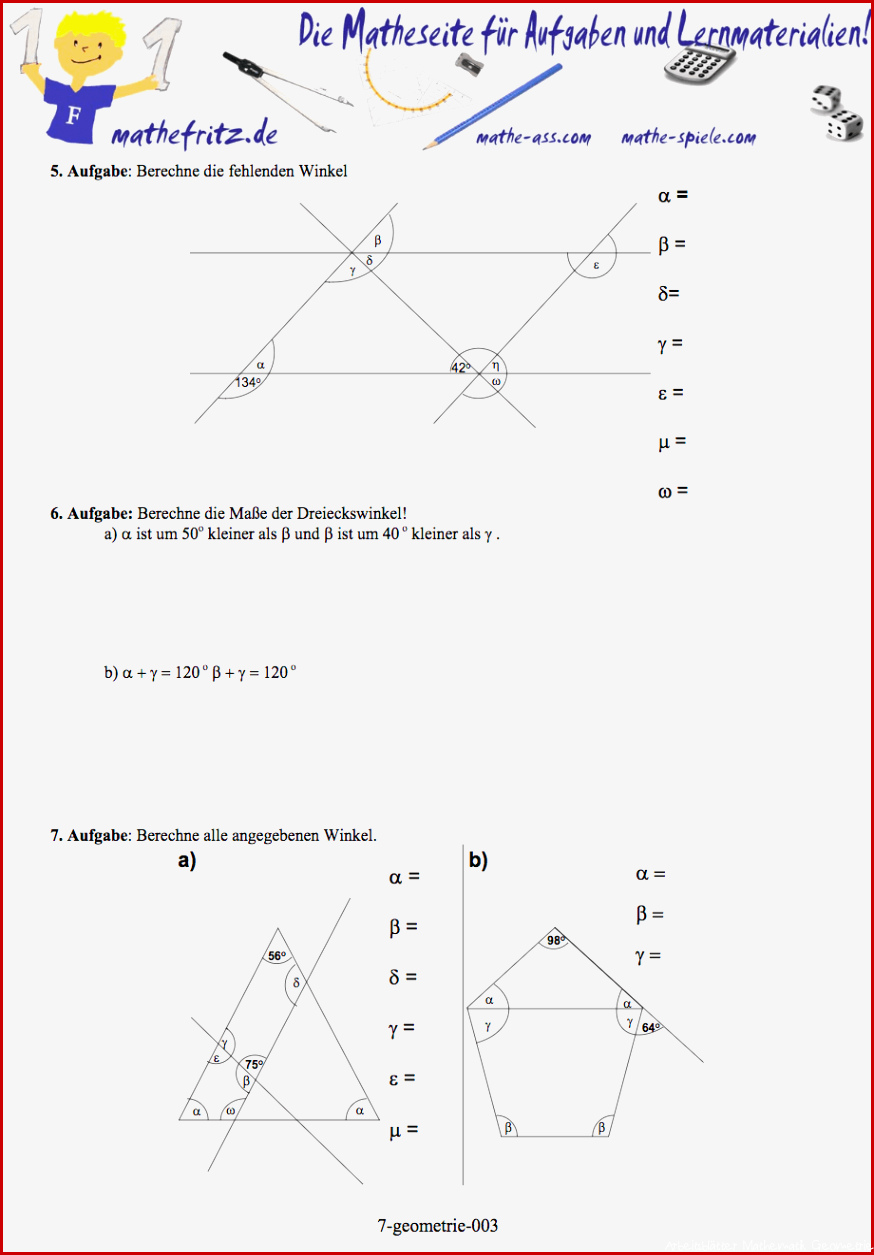 Die Matheseite für Aufgaben und Lernmaterialien!

F

mathefritz.de

mathe-ass.com mathe-spiele.com

5. Aufgabe: Berechne die fehlenden Winkel

β

γ δ

ε

α

134°

42°

η

ω

α =

β =

δ=

γ =

ε =

μ =

ω =

6. Aufgabe: Berechne die Maße der Dreieckswinkel!

a) α ist um 50° kleiner als β und β ist um 40° kleiner als γ .

b) α + γ = 120° β + γ = 120°

7. Aufgabe: Berechne alle angegebenen Winkel.

a)

56°

δ

γ

ε

75°

β

α

ω

α

α =

β =

δ =

γ =

ε =

μ =

b)

98°

α

γ

α

γ

64°

β

β

α =

β =

γ =

7-geometrie-003